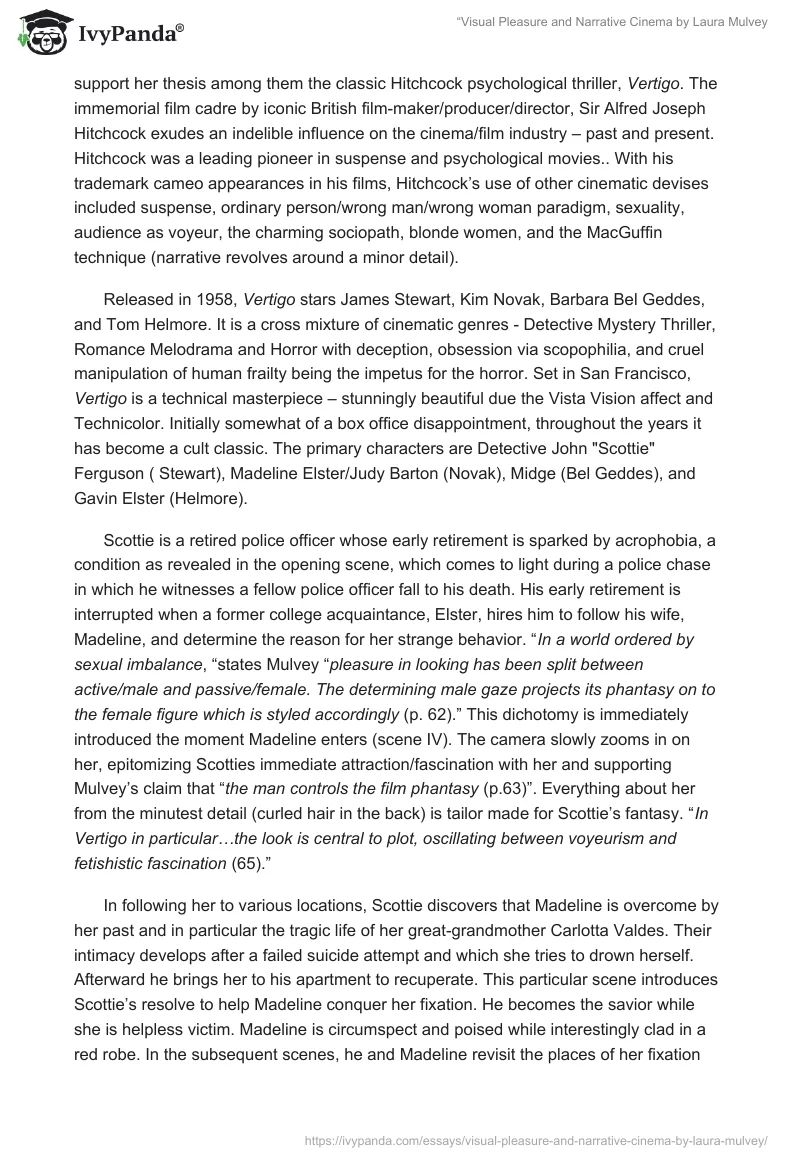 IvyPanda®

"Visual Pleasure and Narrative Cinema by Laura Mulvey

support her thesis among them the classic Hitchcock psychological thriller, Vertigo. The immemorial film cadre by iconic British film-maker/producer/director, Sir Alfred Joseph Hitchcock exudes an indelible influence on the cinema/film industry – past and present. Hitchcock was a leading pioneer in suspense and psychological movies.. With his trademark cameo appearances in his films, Hitchcock's use of other cinematic devises included suspense, ordinary person/wrong man/wrong woman paradigm, sexuality, audience as voyeur, the charming sociopath, blonde women, and the MacGuffin technique (narrative revolves around a minor detail).

Released in 1958, Vertigo stars James Stewart, Kim Novak, Barbara Bel Geddes, and Tom Helmore. It is a cross mixture of cinematic genres - Detective Mystery Thriller, Romance Melodrama and Horror with deception, obsession via scopophilia, and cruel manipulation of human frailty being the impetus for the horror. Set in San Francisco, Vertigo is a technical masterpiece – stunningly beautiful due the Vista Vision affect and Technicolor. Initially somewhat of a box office disappointment, throughout the years it has become a cult classic. The primary characters are Detective John "Scottie" Ferguson ( Stewart), Madeline Elster/Judy Barton (Novak), Midge (Bel Geddes), and Gavin Elster (Helmore).

Scottie is a retired police officer whose early retirement is sparked by acrophobia, a condition as revealed in the opening scene, which comes to light during a police chase in which he witnesses a fellow police officer fall to his death. His early retirement is interrupted when a former college acquaintance, Elster, hires him to follow his wife, Madeline, and determine the reason for her strange behavior. "In a world ordered by sexual imbalance, "states Mulvey "pleasure in looking has been split between active/male and passive/female. The determining male gaze projects its phantasy on to the female figure which is styled accordingly (p. 62)." This dichotomy is immediately introduced the moment Madeline enters (scene IV). The camera slowly zooms in on her, epitomizing Scotties immediate attraction/fascination with her and supporting Mulvey's claim that "the man controls the film phantasy (p.63)". Everything about her from the minutest detail (curled hair in the back) is tailor made for Scottie's fantasy. "In Vertigo in particular…the look is central to plot, oscillating between voyeurism and fetishistic fascination (65)."

In following her to various locations, Scottie discovers that Madeline is overcome by her past and in particular the tragic life of her great-grandmother Carlotta Valdes. Their intimacy develops after a failed suicide attempt and which she tries to drown herself. Afterward he brings her to his apartment to recuperate. This particular scene introduces Scottie's resolve to help Madeline conquer her fixation. He becomes the savior while she is helpless victim. Madeline is circumspect and poised while interestingly clad in a red robe. In the subsequent scenes, he and Madeline revisit the places of her fixation

https://ivypanda.com/essays/visual-pleasure-and-narrative-cinema-by-laura-mulvey/